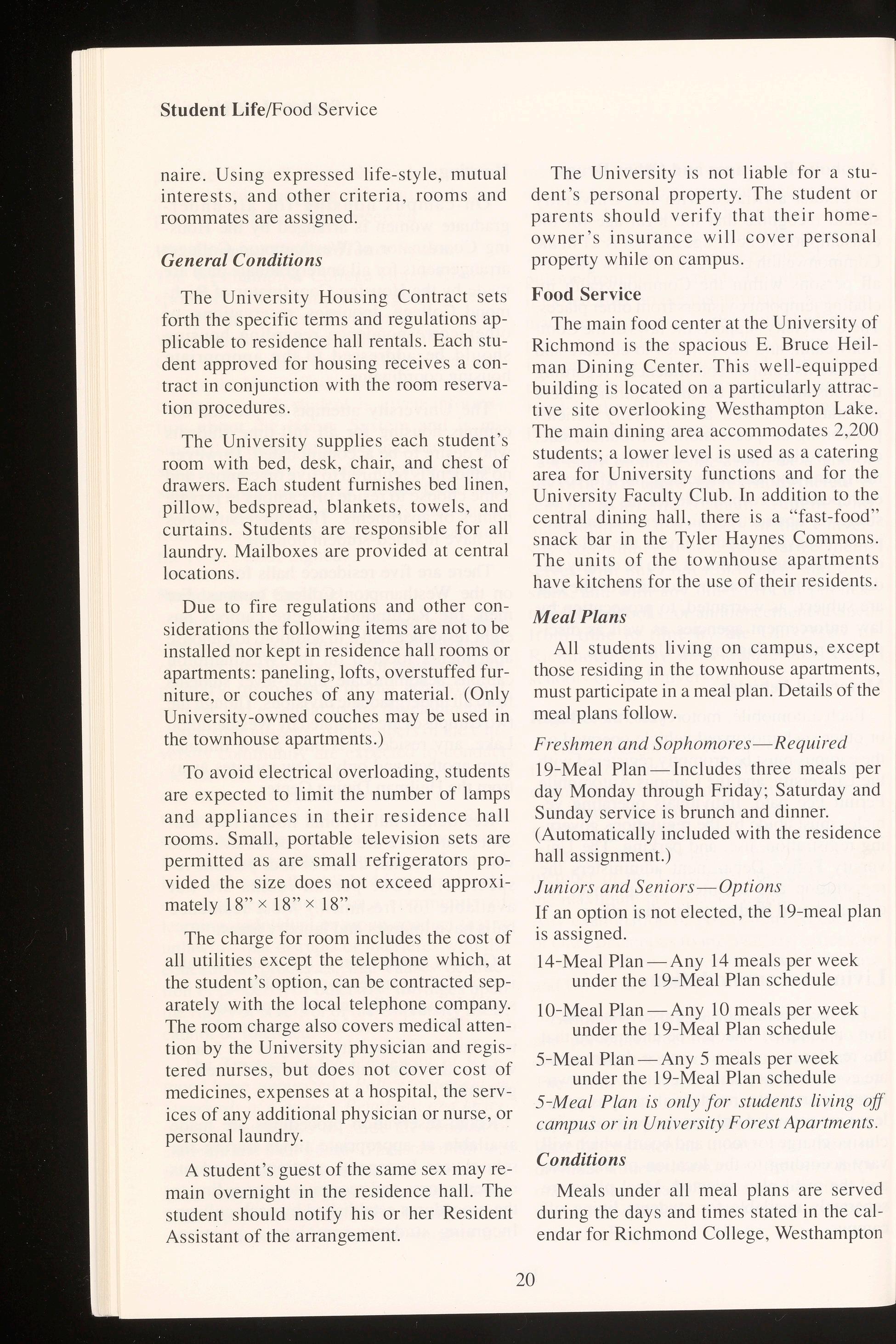 Student Life/Food Service

naire. Using expressed life-style, mutual interests, and other criteria, rooms and roommates are assigned.

General Conditions

The University Housing Contract sets forth the specific terms and regulations applicable to residence hall rentals. Each student approved for housing receives a contract in conjunction with the room reservation procedures.

The University supplies each student's room with bed, desk, chair, and chest of drawers. Each student furnishes bed linen, pillow, bedspread, blankets, towels, and curtains. Students are responsible for all laundry. Mailboxes are provided at central locations.

Due to fire regulations and other considerations the following items are not to be installed nor kept in residence hall rooms or apartments: paneling, lofts, overstuffed furniture, or couches of any material. (Only University-owned couches may be used in the townhouse apartments.)

To avoid electrical overloading, students are expected to limit the number of lamps and appliances in their residence hall rooms. Small, portable television sets are permitted as are small refrigerators provided the size does not exceed approximately 18" × 18" × 18".

The charge for room includes the cost of all utilities except the telephone which, at the student's option, can be contracted separately with the local telephone company. The room charge also covers medical attention by the University physician and registered nurses, but does not cover cost of medicines, expenses at a hospital, the services of any additional physician or nurse, or personal laundry.

A student's guest of the same sex may remain overnight in the residence hall. The student should notify his or her Resident Assistant of the arrangement.

The University is not liable for a student's personal property. The student or parents should verify that their homeowner's insurance will cover personal property while on campus.

Food Service

The main food center at the University of Richmond is the spacious E. Bruce Heilman Dining Center. This well-equipped building is located on a particularly attractive site overlooking Westhampton Lake. The main dining area accommodates 2,200 students; a lower level is used as a catering area for University functions and for the University Faculty Club. In addition to the central dining hall, there is a "fast-food" snack bar in the Tyler Haynes Commons. The units of the townhouse apartments have kitchens for the use of their residents.

Meal Plans

All students living on campus, except those residing in the townhouse apartments, must participate in a meal plan. Details of the meal plans follow.

Freshmen and Sophomores—Required

19-Meal Plan—Includes three meals per day Monday through Friday; Saturday and Sunday service is brunch and dinner. (Automatically included with the residence hall assignment.)

Juniors and Seniors—Options

If an option is not elected, the 19-meal plan is assigned.

14-Meal Plan—Any 14 meals per week under the 19-Meal Plan schedule

10-Meal Plan—Any 10 meals per week under the 19-Meal Plan schedule

5-Meal Plan—Any 5 meals per week under the 19-Meal Plan schedule

5-Meal Plan is only for students living off campus or in University Forest Apartments.

Conditions

Meals under all meal plans are served during the days and times stated in the calendar for Richmond College, Westhampton

20